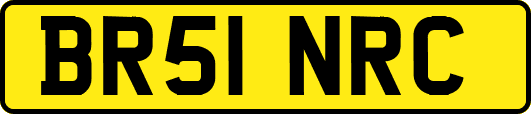 BR51 NRC